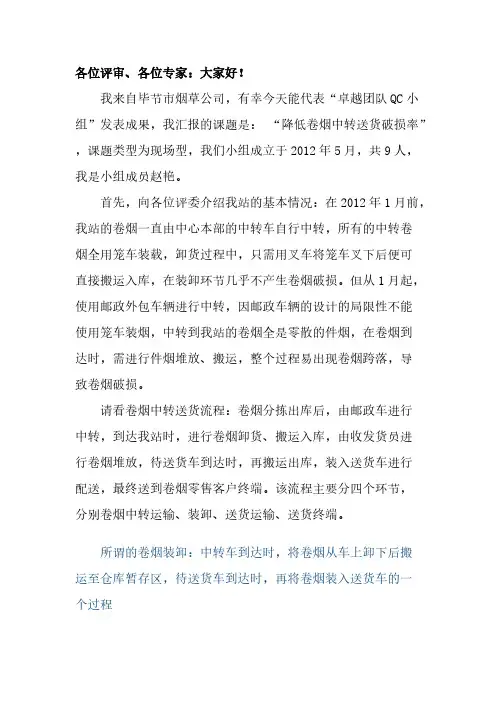 各位评审、各位专家：大家好！

我来自毕节市烟草公司，有幸今天能代表“卓越团队QC小组”发表成果，我汇报的课题是：“降低卷烟中转送货破损率”，课题类型为现场型，我们小组成立于2012年5月，共9人，我是小组成员赵艳。

首先，向各位评委介绍我站的基本情况：在2012年1月前，我站的卷烟一直由中心本部的中转车自行中转，所有的中转卷烟全用笼车装载，卸货过程中，只需用叉车将笼车叉下后便可直接搬运入库，在装卸环节几乎不产生卷烟破损。但从1月起，使用邮政外包车辆进行中转，因邮政车辆的设计的局限性不能使用笼车装烟，中转到我站的卷烟全是零散的件烟，在卷烟到达时，需进行件烟堆放、搬运，整个过程易出现卷烟跨落，导致卷烟破损。

请看卷烟中转送货流程：卷烟分拣出库后，由邮政车进行中转，到达我站时，进行卷烟卸货、搬运入库，由收发货员进行卷烟堆放，待送货车到达时，再搬运出库，装入送货车进行配送，最终送到卷烟零售客户终端。该流程主要分四个环节，分别卷烟中转运输、装卸、送货运输、送货终端。

所谓的卷烟装卸：中转车到达时，将卷烟从车上卸下后搬运至仓库暂存区，待送货车到达时，再将卷烟装入送货车的一个过程